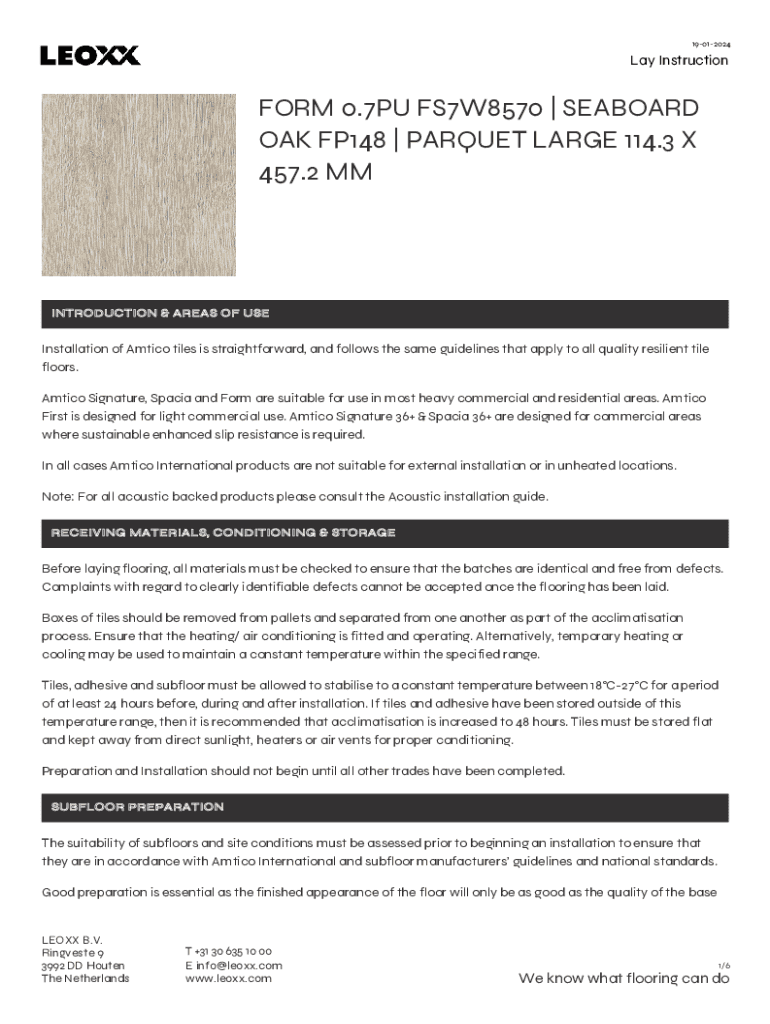 LEOXX

19-01-2024
Lay Instruction

FORM 0.7PU FS7W8570 | SEABOARD OAK FP148 | PARQUET LARGE 114.3 X 457.2 MM

INTRODUCTION & AREAS OF USE

Installation of Amtico tiles is straightforward, and follows the same guidelines that apply to all quality resilient tile floors.

Amtico Signature, Spacia and Form are suitable for use in most heavy commercial and residential areas. Amtico First is designed for light commercial use. Amtico Signature 36+ & Spacia 36+ are designed for commercial areas where sustainable enhanced slip resistance is required.

In all cases Amtico International products are not suitable for external installation or in unheated locations.

Note: For all acoustic backed products please consult the Acoustic installation guide.

RECEIVING MATERIALS, CONDITIONING & STORAGE

Before laying flooring, all materials must be checked to ensure that the batches are identical and free from defects. Complaints with regard to clearly identifiable defects cannot be accepted once the flooring has been laid.

Boxes of tiles should be removed from pallets and separated from one another as part of the acclimatisation process. Ensure that the heating/ air conditioning is fitted and operating. Alternatively, temporary heating or cooling may be used to maintain a constant temperature within the specified range.

Tiles, adhesive and subfloor must be allowed to stabilise to a constant temperature between 18°C-27°C for a period of at least 24 hours before, during and after installation. If tiles and adhesive have been stored outside of this temperature range, then it is recommended that acclimatisation is increased to 48 hours. Tiles must be stored flat and kept away from direct sunlight, heaters or air vents for proper conditioning.

Preparation and Installation should not begin until all other trades have been completed.

SUBFLOOR PREPARATION

The suitability of subfloors and site conditions must be assessed prior to beginning an installation to ensure that they are in accordance with Amtico International and subfloor manufacturers' guidelines and national standards.

Good preparation is essential as the finished appearance of the floor will only be as good as the quality of the base

LEOXX B.V.
Ringveste 9
3992 DD Houten
The Netherlands

T +31 30 635 10 00
E info@leoxx.com
www.leoxx.com

1/6
We know what flooring can do